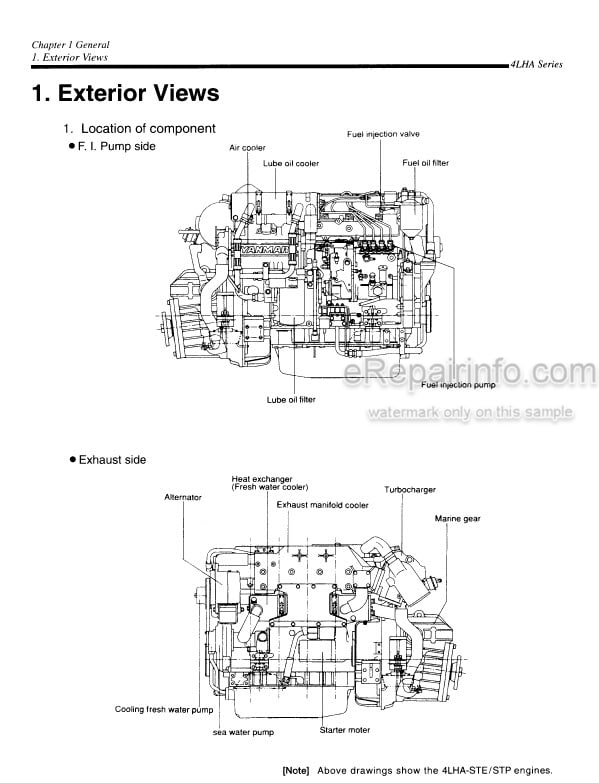 Chapter 1 General
1. Exterior Views

4LHA Series

1. Exterior Views

1. Location of component

● F. I. Pump side

Air cooler
Lube oil cooler
Fuel injection valve
Fuel oil filter
YANMAR
Fuel injection pump
Lube oil filter

eRepairinfo.com
watermark only on this sample

● Exhaust side

Alternator
Heat exchanger
(Fresh water cooler)
Exhaust manifold cooler
Turbocharger
Marine gear
Cooling fresh water pump
sea water pump
Starter moter

[Note] Above drawings show the 4LHA-STE/STP engines.